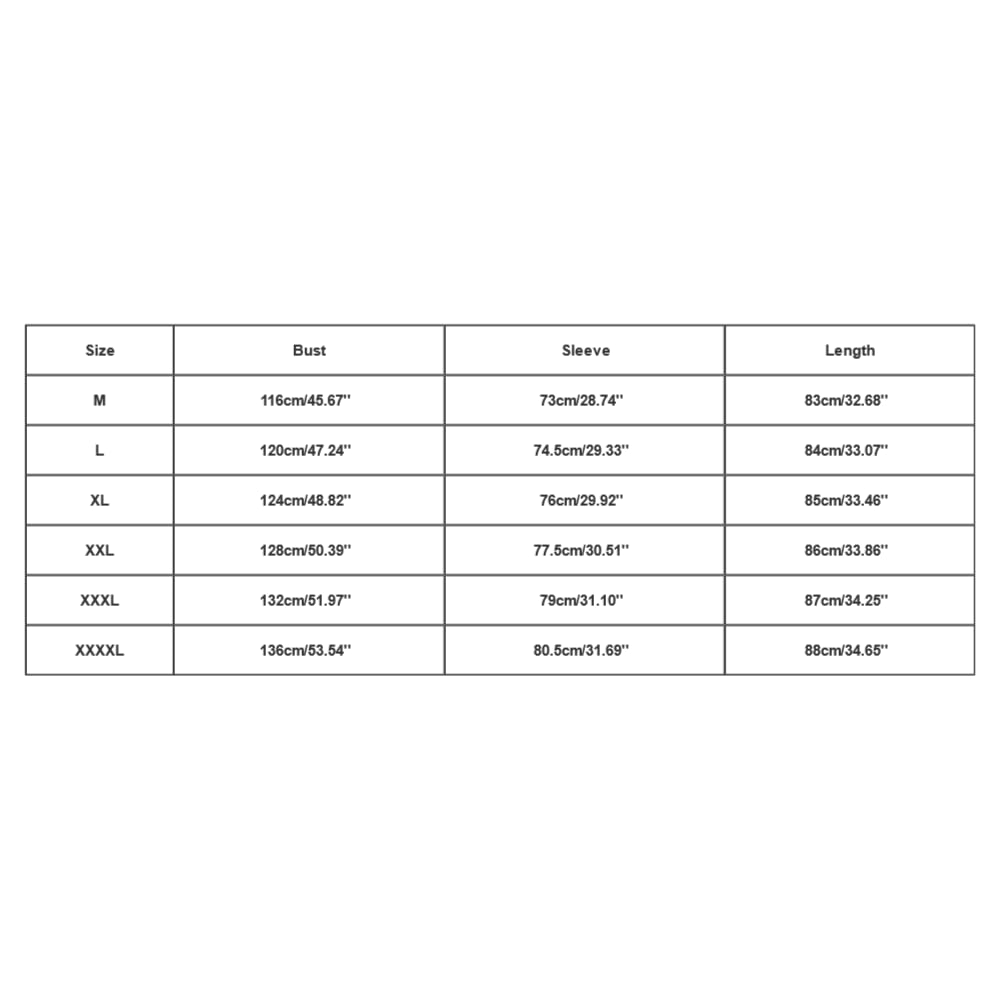 | Size | Bust | Sleeve | Length |
|---|---|---|---|
| M | 116cm/45.67'' | 73cm/28.74'' | 83cm/32.68'' |
| L | 120cm/47.24'' | 74.5cm/29.33'' | 84cm/33.07'' |
| XL | 124cm/48.82'' | 76cm/29.92'' | 85cm/33.46'' |
| XXL | 128cm/50.39'' | 77.5cm/30.51'' | 86cm/33.86'' |
| XXXL | 132cm/51.97'' | 79cm/31.10'' | 87cm/34.25'' |
| XXXXL | 136cm/53.54'' | 80.5cm/31.69'' | 88cm/34.65'' |